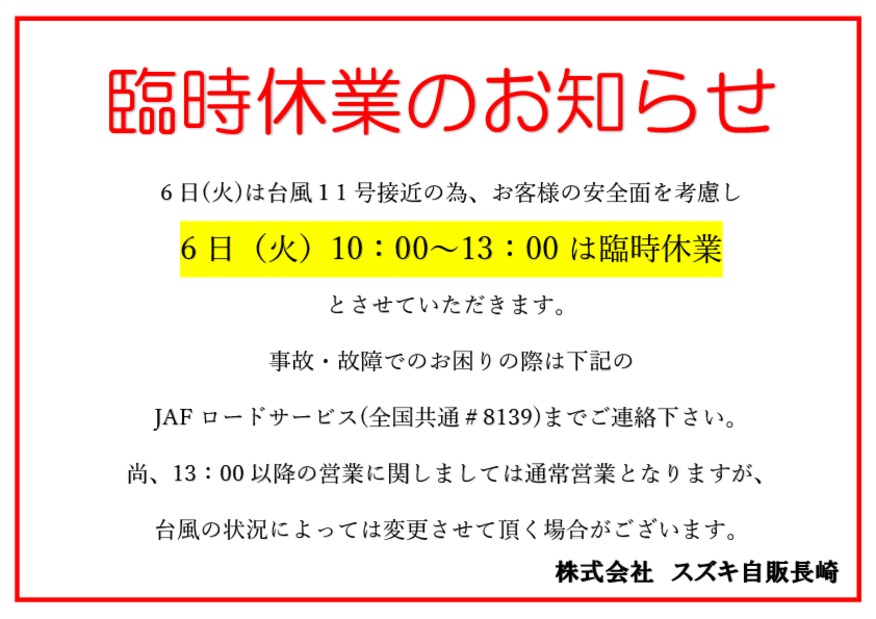 臨時休業のお知らせ

6日(火)は台風11号接近の為、お客様の安全面を考慮し

6日（火）10：00～13：00 は臨時休業

とさせていただきます。

事故・故障でのお困りの際は下記の

JAF ロードサービス(全国共通＃8139)までご連絡下さい。

尚、13：00 以降の営業に関しましては通常営業となりますが、

台風の状況によっては変更させて頂く場合がございます。

株式会社　スズキ自販長崎